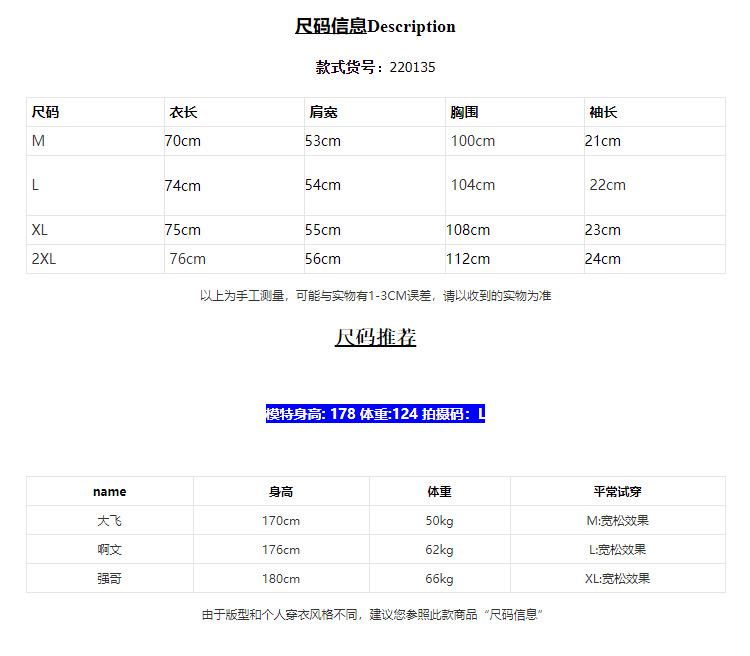 尺码信息Description

款式货号：220135

| 尺码 | 衣长 | 肩宽 | 胸围 | 袖长 |
|---|---|---|---|---|
| M | 70cm | 53cm | 100cm | 21cm |
| L | 74cm | 54cm | 104cm | 22cm |
| XL | 75cm | 55cm | 108cm | 23cm |
| 2XL | 76cm | 56cm | 112cm | 24cm |

以上为手工测量，可能与实物有1-3CM误差，请以收到的实物为准

尺码推荐

模特身高: 178 体重:124 拍摄码：L

| name | 身高 | 体重 | 平常试穿 |
|---|---|---|---|
| 大飞 | 170cm | 50kg | M:宽松效果 |
| 啊文 | 176cm | 62kg | L:宽松效果 |
| 强哥 | 180cm | 66kg | XL:宽松效果 |

由于版型和个人穿衣风格不同，建议您参照此款商品“尺码信息”